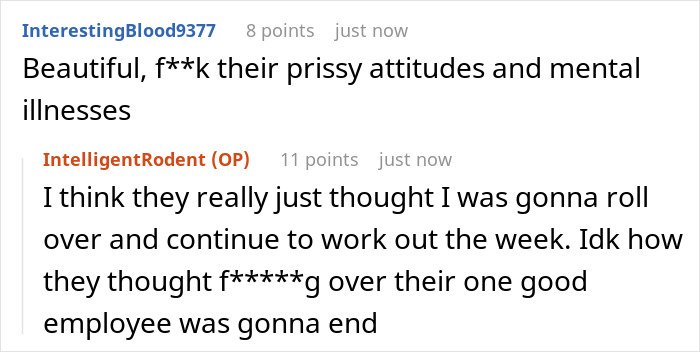 InterestingBlood9377 8 points just now

Beautiful, f**k their prissy attitudes and mental illnesses

IntelligentRodent (OP) 11 points just now

I think they really just thought I was gonna roll over and continue to work out the week. Idk how they thought f*****g over their one good employee was gonna end